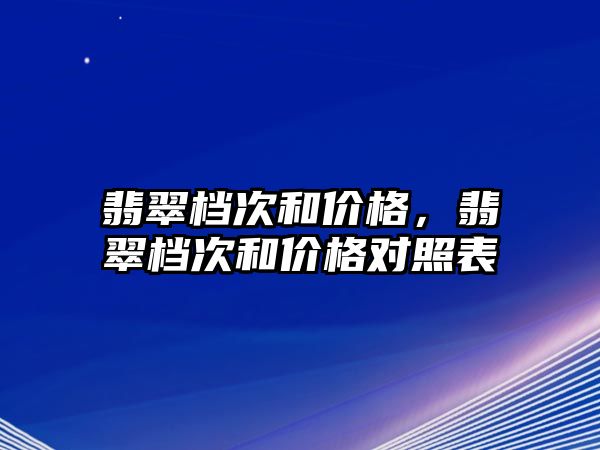 翡翠档次和价格，翡翠档次和价格对照表